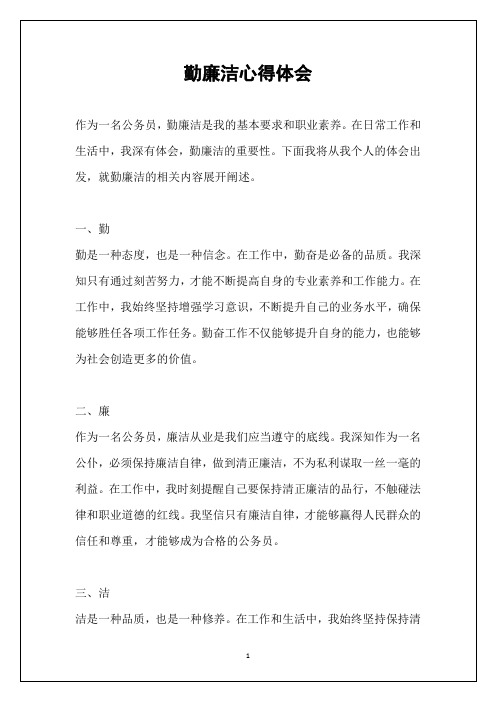 勤廉洁心得体会

作为一名公务员，勤廉洁是我的基本要求和职业素养。在日常工作和生活中，我深有体会，勤廉洁的重要性。下面我将从我个人的体会出发，就勤廉洁的相关内容展开阐述。

一、勤

勤是一种态度，也是一种信念。在工作中，勤奋是必备的品质。我深知只有通过刻苦努力，才能不断提高自身的专业素养和工作能力。在工作中，我始终坚持增强学习意识，不断提升自己的业务水平，确保能够胜任各项工作任务。勤奋工作不仅能够提升自身的能力，也能够为社会创造更多的价值。

二、廉

作为一名公务员，廉洁从业是我们应当遵守的底线。我深知作为一名公仆，必须保持廉洁自律，做到清正廉洁，不为私利谋取一丝一毫的利益。在工作中，我时刻提醒自己要保持清正廉洁的品行，不触碰法律和职业道德的红线。我坚信只有廉洁自律，才能够赢得人民群众的信任和尊重，才能够成为合格的公务员。

三、洁

洁是一种品质，也是一种修养。在工作和生活中，我始终坚持保持清

1